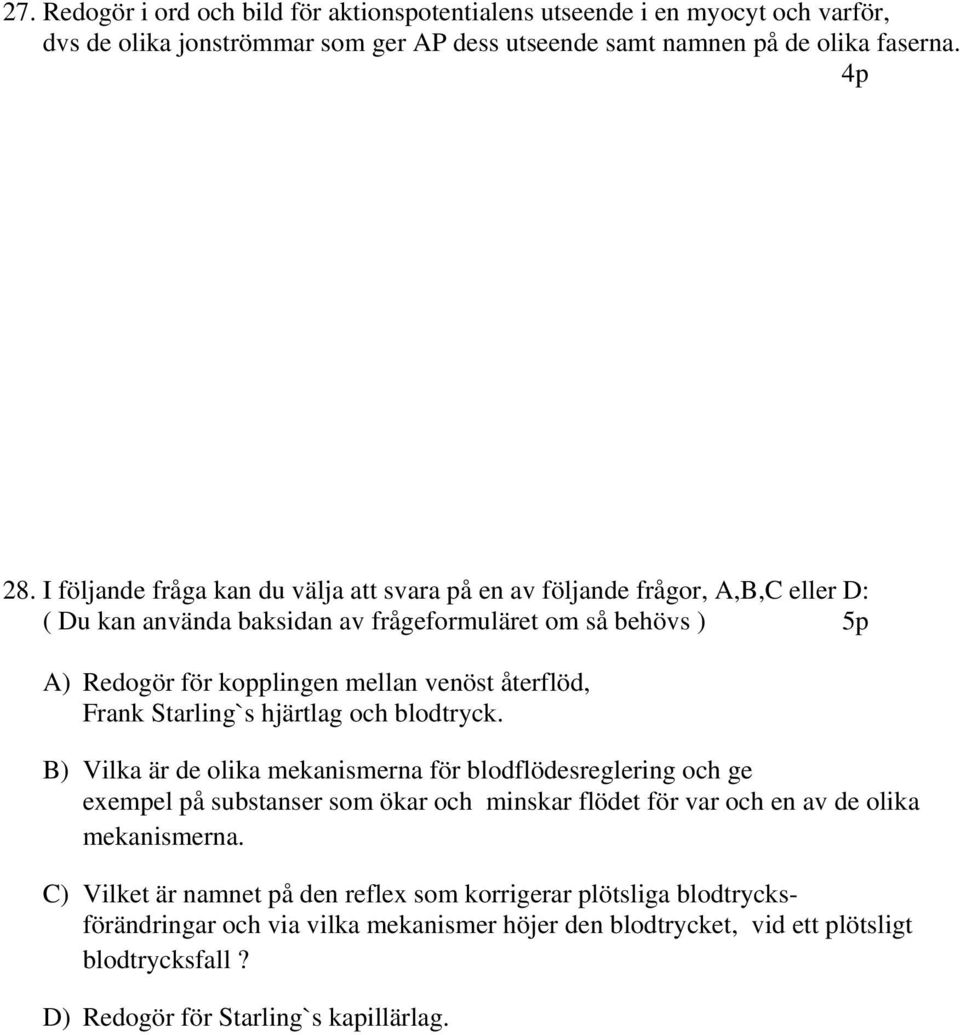 27. Redogör i ord och bild för aktionspotentialens utseende i en myocyt och varför, dvs de olika jonströmmar som ger AP dess utseende samt namnen på de olika faserna.
4p

28. I följande fråga kan du välja att svara på en av följande frågor, A,B,C eller D: ( Du kan använda baksidan av frågeformuläret om så behövs ) 5p

A) Redogör för kopplingen mellan venöst återflöd, Frank Starling`s hjärtlag och blodtryck.

B) Vilka är de olika mekanismerna för blodflödesreglering och ge exempel på substanser som ökar och minskar flödet för var och en av de olika mekanismerna.

C) Vilket är namnet på den reflex som korrigerar plötsliga blodtrycksförändringar och via vilka mekanismer höjer den blodtrycket, vid ett plötsligt blodtrycksfall ?

D) Redogör för Starling`s kapillärlag.